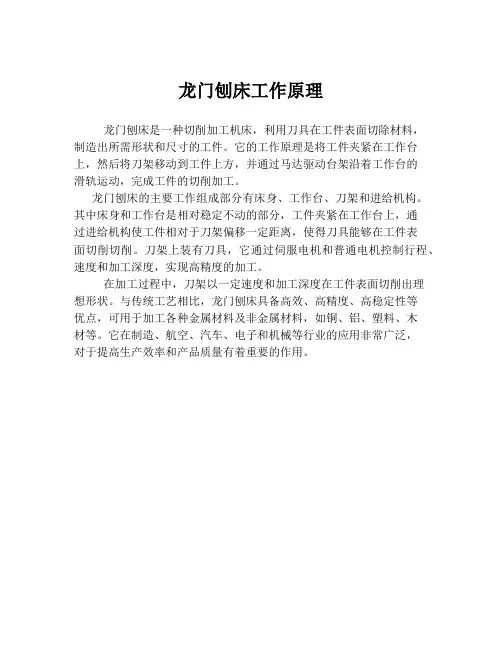 龙门刨床工作原理

龙门刨床是一种切削加工机床，利用刀具在工件表面切除材料，制造出所需形状和尺寸的工件。它的工作原理是将工件夹紧在工作台上，然后将刀架移动到工件上方，并通过马达驱动台架沿着工作台的滑轨运动，完成工件的切削加工。

龙门刨床的主要工作组成部分有床身、工作台、刀架和进给机构。其中床身和工作台是相对稳定不动的部分，工件夹紧在工作台上，通过进给机构使工件相对于刀架偏移一定距离，使得刀具能够在工件表面切削切削。刀架上装有刀具，它通过伺服电机和普通电机控制行程、速度和加工深度，实现高精度的加工。

在加工过程中，刀架以一定速度和加工深度在工件表面切削出理想形状。与传统工艺相比，龙门刨床具备高效、高精度、高稳定性等优点，可用于加工各种金属材料及非金属材料，如铜、铝、塑料、木材等。它在制造、航空、汽车、电子和机械等行业的应用非常广泛，对于提高生产效率和产品质量有着重要的作用。